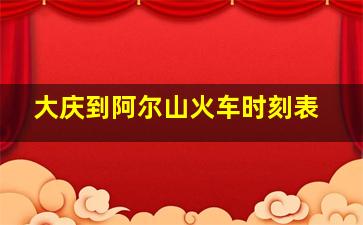 大庆到阿尔山火车时刻表